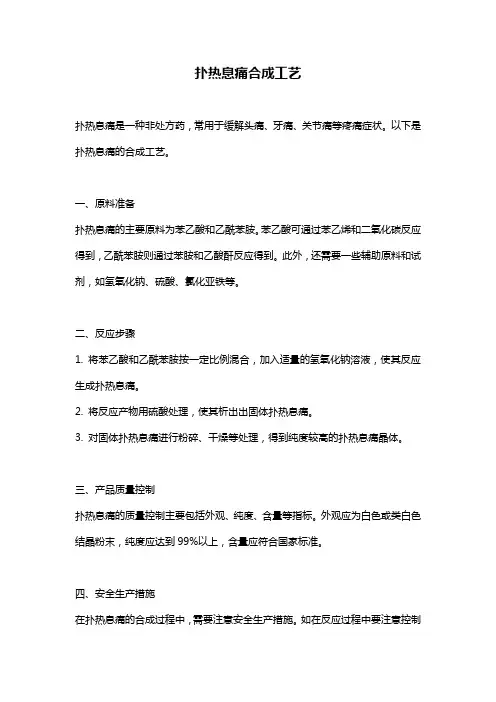 扑热息痛合成工艺

扑热息痛是一种非处方药，常用于缓解头痛、牙痛、关节痛等疼痛症状。以下是扑热息痛的合成工艺。

一、原料准备

扑热息痛的主要原料为苯乙酸和乙酰苯胺。苯乙酸可通过苯乙烯和二氧化碳反应得到，乙酰苯胺则通过苯胺和乙酸酐反应得到。此外，还需要一些辅助原料和试剂，如氢氧化钠、硫酸、氯化亚铁等。

二、反应步骤

1. 将苯乙酸和乙酰苯胺按一定比例混合，加入适量的氢氧化钠溶液，使其反应生成扑热息痛。

2. 将反应产物用硫酸处理，使其析出出固体扑热息痛。

3. 对固体扑热息痛进行粉碎、干燥等处理，得到纯度较高的扑热息痛晶体。

三、产品质量控制

扑热息痛的质量控制主要包括外观、纯度、含量等指标。外观应为白色或类白色结晶粉末，纯度应达到 99%以上，含量应符合国家标准。

四、安全生产措施

在扑热息痛的合成过程中，需要注意安全生产措施。如在反应过程中要注意控制